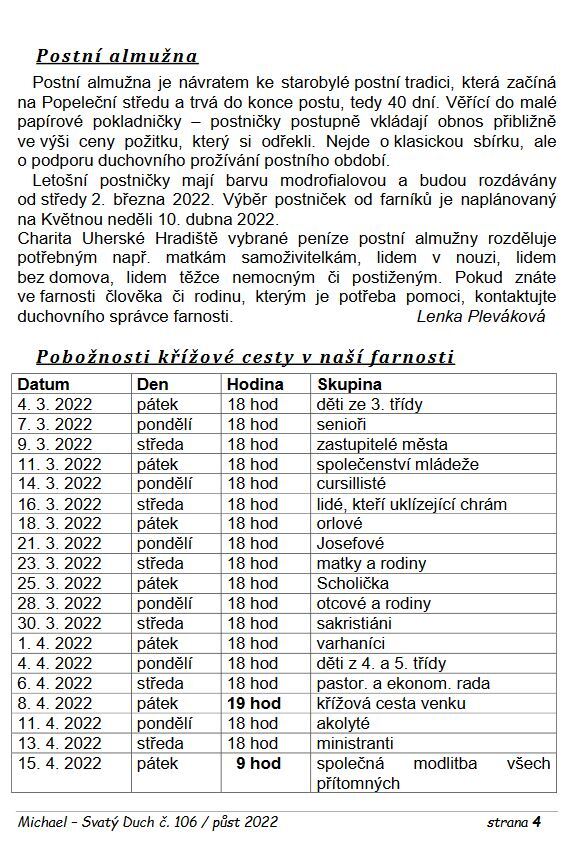 Postní almužna

Postní almužna je návratem ke starobylé postní tradici, která začíná na Popeleční středu a trvá do konce postu, tedy 40 dní. Věřící do malé papírové pokladničky – postničky postupně vkládají obnos přibližně ve výši ceny požitku, který si odřekli. Nejde o klasickou sbírku, ale o podporu duchovního prožívání postního období.

Letošní postničky mají barvu modrofialovou a budou rozdávány od středy 2. března 2022. Výběr postniček od farníků je naplánovaný na Květnou neděli 10. dubna 2022.
Charita Uherské Hradiště vybrané peníze postní almužny rozděluje potřebným např. matkám samoživitelkám, lidem v nouzi, lidem bez domova, lidem těžce nemocným či postiženým. Pokud znáte ve farnosti člověka či rodinu, kterým je potřeba pomoci, kontaktujte duchovního správce farnosti. Lenka Pleváková

Pobožnosti křížové cesty v naší farnosti

| Datum | Den | Hodina | Skupina |
|---|---|---|---|
| 4. 3. 2022 | pátek | 18 hod | děti ze 3. třídy |
| 7. 3. 2022 | pondělí | 18 hod | senioři |
| 9. 3. 2022 | středa | 18 hod | zastupitelé města |
| 11. 3. 2022 | pátek | 18 hod | společenství mládeže |
| 14. 3. 2022 | pondělí | 18 hod | cursillisté |
| 16. 3. 2022 | středa | 18 hod | lidé, kteří uklízející chrám |
| 18. 3. 2022 | pátek | 18 hod | orlové |
| 21. 3. 2022 | pondělí | 18 hod | Josefové |
| 23. 3. 2022 | středa | 18 hod | matky a rodiny |
| 25. 3. 2022 | pátek | 18 hod | Scholička |
| 28. 3. 2022 | pondělí | 18 hod | otcové a rodiny |
| 30. 3. 2022 | středa | 18 hod | sakristiáni |
| 1. 4. 2022 | pátek | 18 hod | varhaníci |
| 4. 4. 2022 | pondělí | 18 hod | děti z 4. a 5. třídy |
| 6. 4. 2022 | středa | 18 hod | pastor. a ekonom. rada |
| 8. 4. 2022 | pátek | 19 hod | křížová cesta venku |
| 11. 4. 2022 | pondělí | 18 hod | akolyté |
| 13. 4. 2022 | středa | 18 hod | ministranti |
| 15. 4. 2022 | pátek | 9 hod | společná modlitba všech přítomných |

Michael – Svatý Duch č. 106 / půst 2022 strana 4